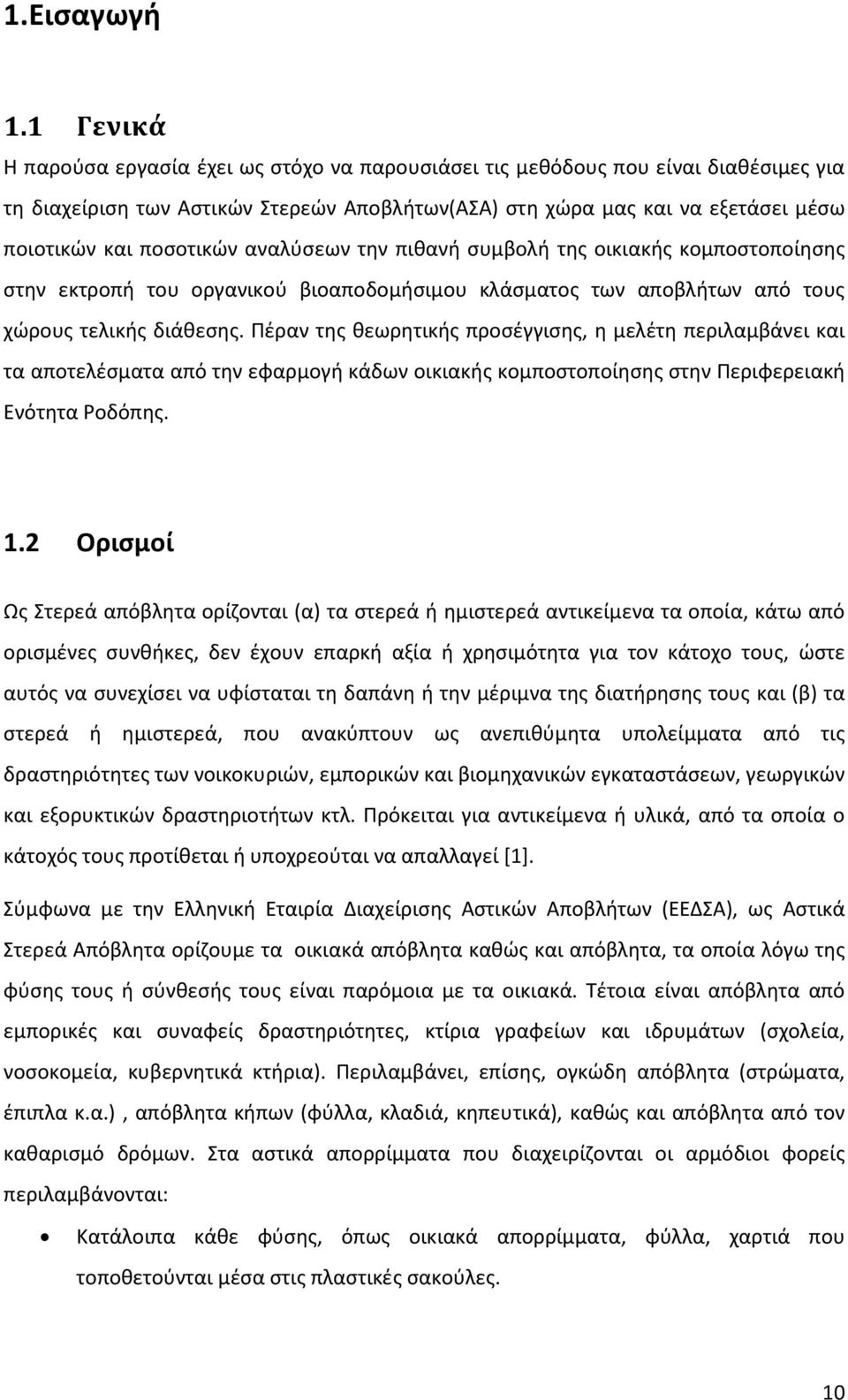 1.Εισαγωγή

1.1 Γενικά

Η παρούσα εργασία έχει ως στόχο να παρουσιάσει τις μεθόδους που είναι διαθέσιμες για τη διαχείριση των Αστικών Στερεών Αποβλήτων(ΑΣΑ) στη χώρα μας και να εξετάσει μέσω ποιοτικών και ποσοτικών αναλύσεων την πιθανή συμβολή της οικιακής κομποστοποίησης στην εκτροπή του οργανικού βιοαποδομήσιμου κλάσματος των αποβλήτων από τους χώρους τελικής διάθεσης. Πέραν της θεωρητικής προσέγγισης, η μελέτη περιλαμβάνει και τα αποτελέσματα από την εφαρμογή κάδων οικιακής κομποστοποίησης στην Περιφερειακή Ενότητα Ροδόπης.

1.2 Ορισμοί

Ως Στερεά απόβλητα ορίζονται (α) τα στερεά ή ημιστερεά αντικείμενα τα οποία, κάτω από ορισμένες συνθήκες, δεν έχουν επαρκή αξία ή χρησιμότητα για τον κάτοχο τους, ώστε αυτός να συνεχίσει να υφίσταται τη δαπάνη ή την μέριμνα της διατήρησης τους και (β) τα στερεά ή ημιστερεά, που ανακύπτουν ως ανεπιθύμητα υπολείμματα από τις δραστηριότητες των νοικοκυριών, εμπορικών και βιομηχανικών εγκαταστάσεων, γεωργικών και εξορυκτικών δραστηριοτήτων κτλ. Πρόκειται για αντικείμενα ή υλικά, από τα οποία ο κάτοχός τους προτίθεται ή υποχρεούται να απαλλαγεί [1].

Σύμφωνα με την Ελληνική Εταιρία Διαχείρισης Αστικών Αποβλήτων (ΕΕΔΣΑ), ως Αστικά Στερεά Απόβλητα ορίζουμε τα οικιακά απόβλητα καθώς και απόβλητα, τα οποία λόγω της φύσης τους ή σύνθεσής τους είναι παρόμοια με τα οικιακά. Τέτοια είναι απόβλητα από εμπορικές και συναφείς δραστηριότητες, κτίρια γραφείων και ιδρυμάτων (σχολεία, νοσοκομεία, κυβερνητικά κτήρια). Περιλαμβάνει, επίσης, ογκώδη απόβλητα (στρώματα, έπιπλα κ.α.) , απόβλητα κήπων (φύλλα, κλαδιά, κηπευτικά), καθώς και απόβλητα από τον καθαρισμό δρόμων. Στα αστικά απορρίμματα που διαχειρίζονται οι αρμόδιοι φορείς περιλαμβάνονται:

• Κατάλοιπα κάθε φύσης, όπως οικιακά απορρίμματα, φύλλα, χαρτιά που τοποθετούνται μέσα στις πλαστικές σακούλες.

10